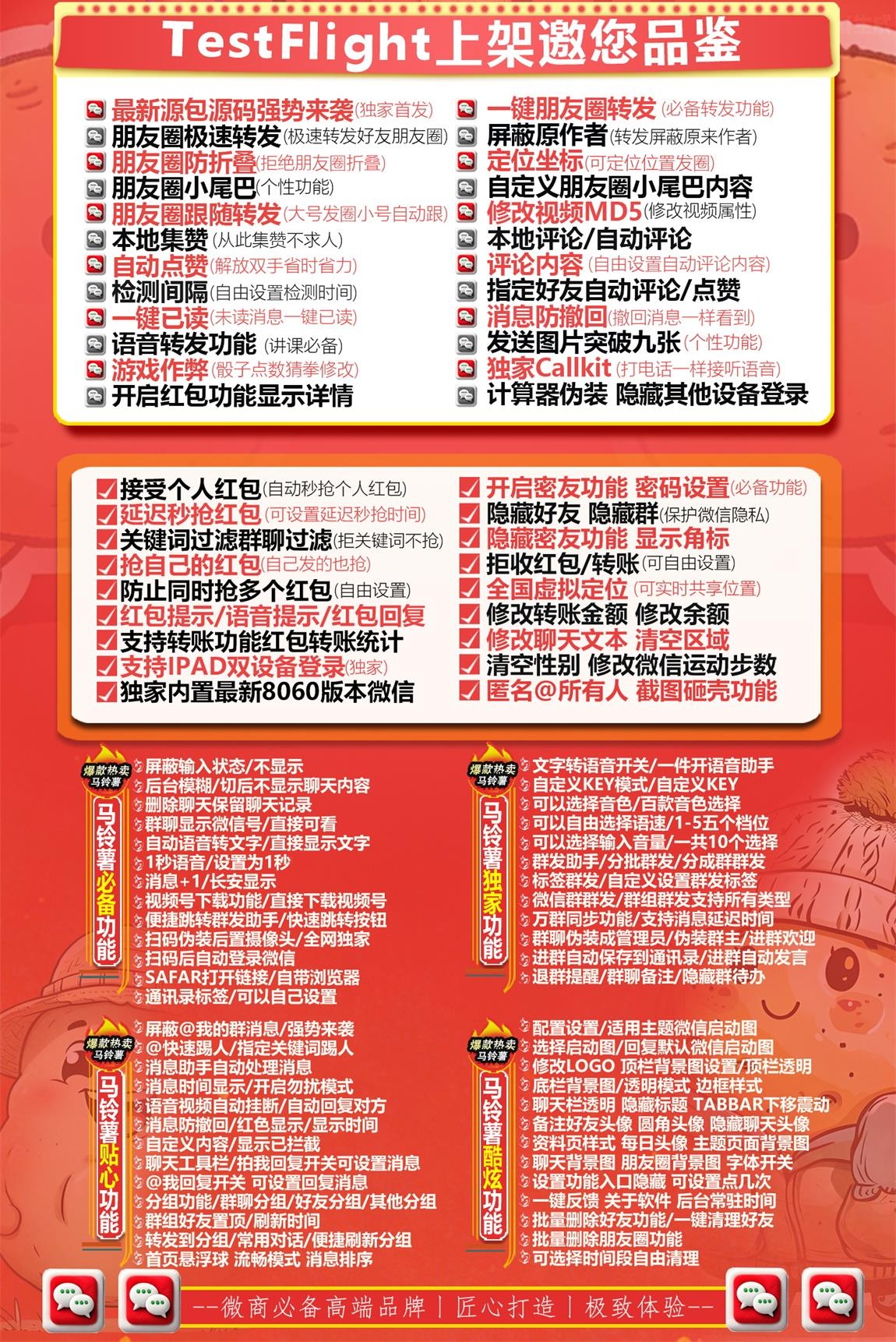 TestFlight上架邀您品鉴

最新源包源码强势来袭(独家首发)
朋友圈极速转发(极速转发好友朋友圈)
朋友圈防折叠(拒绝朋友圈折叠)
朋友圈小尾巴(个性功能)
朋友圈跟随转发(大号发圈小号自动跟)
本地集赞(从此集赞不求人)
自动点赞(解放双手省时省力)
检测间隔(自由设置检测时间)
一键已读(未读消息一键已读)
语音转发功能(讲课必备)
游戏作弊(骰子点数猜拳修改)
开启红包功能显示详情

一键朋友圈转发(必备转发功能)
屏蔽原作者(转发屏蔽原来作者)
定位坐标(可定位位置发圈)
自定义朋友圈小尾巴内容
修改视频MD5(修改视频属性)
本地评论/自动评论
评论内容(自由设置自动评论内容)
指定好友自动评论/点赞
消息防撤回(撤回消息一样看到)
发送图片突破九张(个性功能)
独家Callkit(打电话一样接听语音)
计算器伪装 隐藏其他设备登录

接受个人红包(自动秒抢个人红包)
延迟秒抢红包(可设置延迟秒抢时间)
关键词过滤群聊过滤(拒关键词不抢)
抢自己的红包(自己发的也抢)
防止同时抢多个红包(自由设置)
红包提示/语音提示/红包回复
支持转账功能红包转账统计
支持IPAD双设备登录(独家)
独家内置最新8060版本微信

开启密友功能 密码设置(必备功能)
隐藏好友 隐藏群(保护微信隐私)
隐藏密友功能 显示角标
拒收红包/转账(可自由设置)
全国虚拟定位(可实时共享位置)
修改转账金额 修改余额
修改聊天文本 清空区域
清空性别 修改微信运动步数
匿名@所有人 截图砸壳功能

爆款热卖 马铃薯
马铃薯必备功能
屏蔽输入状态/不显示
后台模糊/切后不显示聊天内容
删除聊天保留聊天记录
群聊显示微信号/直接可看
自动语音转文字/直接显示文字
1秒语音/设置为1秒
消息+1/长安显示
视频号下载功能/直接下载视频号
便捷跳转群发助手/快速跳转按钮
扫码伪装后置摄像头/全网独家
扫码后自动登录微信
SAFAR打开链接/自带浏览器
通讯录标签/可以自己设置

爆款热卖 马铃薯
马铃薯独家功能
文字转语音开关/一件开语音助手
自定义KEY模式/自定义KEY
可以选择音色/百款音色选择
可以自由选择语速/1-5五个档位
可以选择输入音量/一共10个选择
群发助手/分批群发/分成群群发
标签群发/自定义设置群发标签
微信群群发/群组群发支持所有类型
万群同步功能/支持消息延迟时间
群聊伪装成管理员/伪装群主/进群欢迎
进群自动保存到通讯录/进群自动发言
退群提醒/群聊备注/隐藏群待办

爆款热卖 马铃薯
马铃薯贴心功能
屏蔽@我的群消息/强势来袭
@快速踢人/指定关键词踢人
消息助手自动处理消息
消息时间显示/开启勿扰模式
语音视频自动挂断/自动回复对方
消息防撤回/红色显示/显示时间
自定义内容/显示已拦截
聊天工具栏/拍我回复开关可设置消息
@我回复开关 可设置回复消息
分组功能/群聊分组/好友分组/其他分组
群组好友置顶/刷新时间
转发到分组/常用对话/便捷刷新分组
首页悬浮球 流畅模式 消息排序

爆款热卖 马铃薯
马铃薯酷炫功能
配置设置/适用主题微信启动图
选择启动图/回复默认微信启动图
修改LOGO 顶栏背景图设置/顶栏透明
底栏背景图/透明模式 边框样式
聊天栏透明 隐藏标题 TABBAR下移震动
备注好友头像 圆角头像 隐藏聊天头像
资料页样式 每日头像 主题页面背景图
聊天背景图 朋友圈背景图 字体开关
设置功能入口隐藏 可设置点几次
一键反馈 关于软件 后台常驻时间
批量删除好友功能/一键清理好友
批量删除朋友圈功能
可选择时间段自由清理

--微商必备高端品牌 | 匠心打造 | 极致体验--